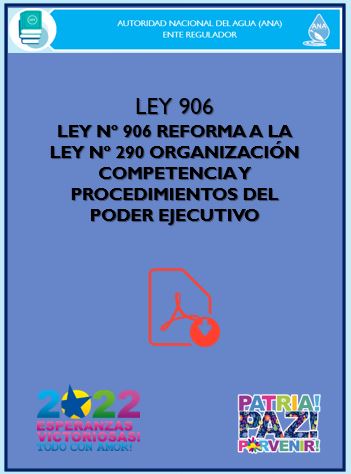 AUTORIDAD NACIONAL DEL AGUA (ANA)
ENTE REGULADOR

ANA

LEY 906

LEY Nº 906 REFORMA A LA LEY Nº 290 ORGANIZACIÓN COMPETENCIA Y PROCEDIMIENTOS DEL PODER EJECUTIVO

2022
ESPERANZAS VICTORIOSAS!
TODO CON AMOR!

PATRIA!
PAZ!
PORVENIR!